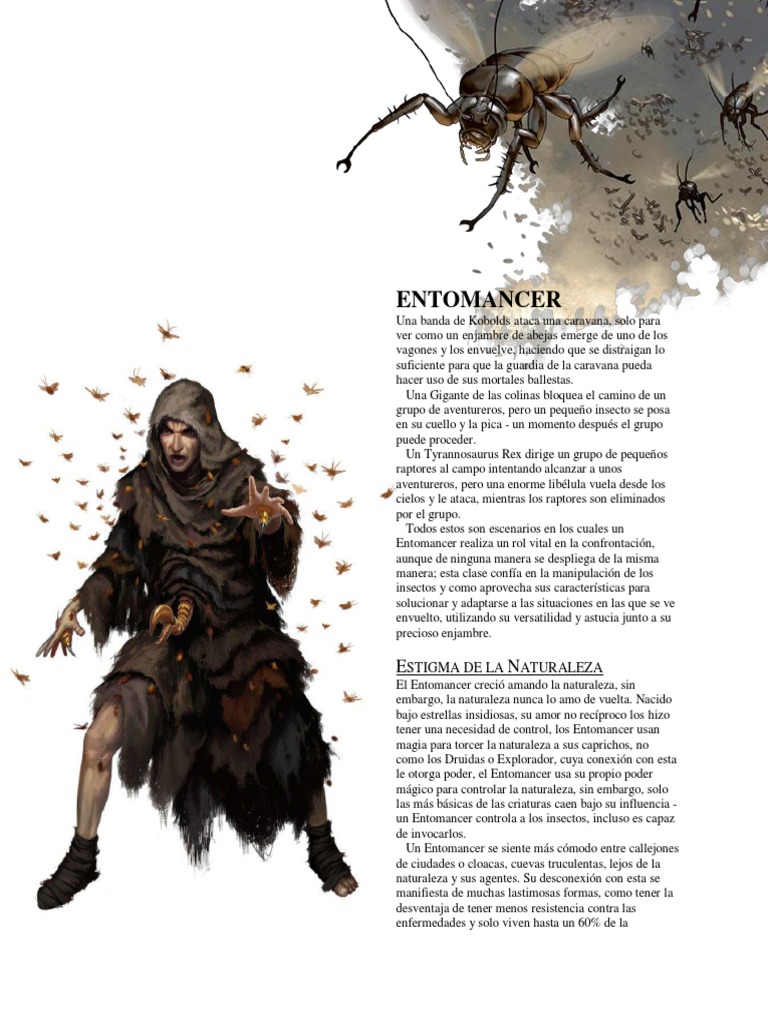 ENTOMANCER

Una banda de Kobolds ataca una caravana, solo para ver como un enjambre de abejas emerge de uno de los vagones y los envuelve, haciendo que se distraigan lo suficiente para que la guardia de la caravana pueda hacer uso de sus mortales ballestas.

Una Gigante de las colinas bloquea el camino de un grupo de aventureros, pero un pequeño insecto se posa en su cuello y la pica - un momento después el grupo puede proceder.

Un Tyrannosaurus Rex dirige un grupo de pequeños raptores al campo intentando alcanzar a unos aventureros, pero una enorme libélula vuela desde los cielos y le ataca, mientras los raptores son eliminados por el grupo.

Todos estos son escenarios en los cuales un Entomancer realiza un rol vital en la confrontación, aunque de ninguna manera se despliega de la misma manera; esta clase confía en la manipulación de los insectos y como aprovecha sus características para solucionar y adaptarse a las situaciones en las que se ve envuelto, utilizando su versatilidad y astucia junto a su precioso enjambre.

ESTIGMA DE LA NATURALEZA

El Entomancer creció amando la naturaleza, sin embargo, la naturaleza nunca lo amo de vuelta. Nacido bajo estrellas insidiosas, su amor no recíproco los hizo tener una necesidad de control, los Entomancer usan magia para torcer la naturaleza a sus caprichos, no como los Druidas o Explorador, cuya conexión con esta le otorga poder, el Entomancer usa su propio poder mágico para controlar la naturaleza, sin embargo, solo las más básicas de las criaturas caen bajo su influencia - un Entomancer controla a los insectos, incluso es capaz de invocarlos.

Un Entomancer se siente más cómodo entre callejones de ciudades o cloacas, cuevas truculentas, lejos de la naturaleza y sus agentes. Su desconexión con esta se manifiesta de muchas lastimosas formas, como tener la desventaja de tener menos resistencia contra las enfermedades y solo viven hasta un 60% de la